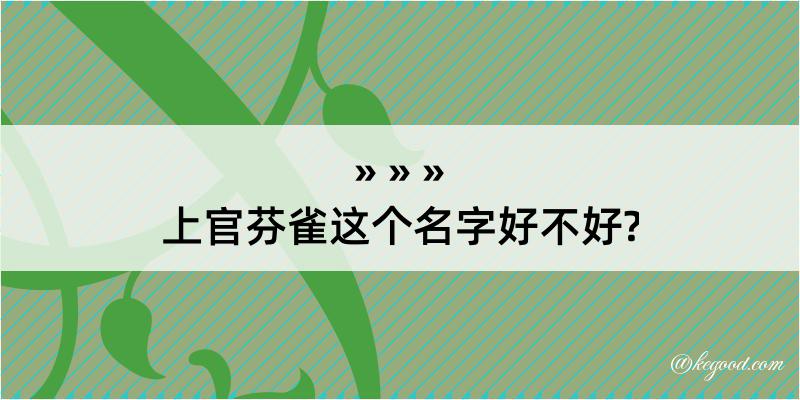 » » »
上官芬雀这个名字好不好?

@kegood.com